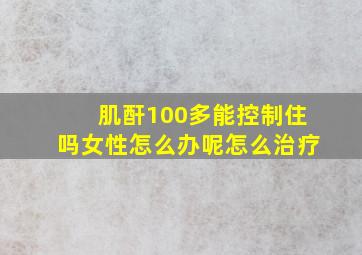 肌酐100多能控制住吗女性怎么办呢怎么治疗